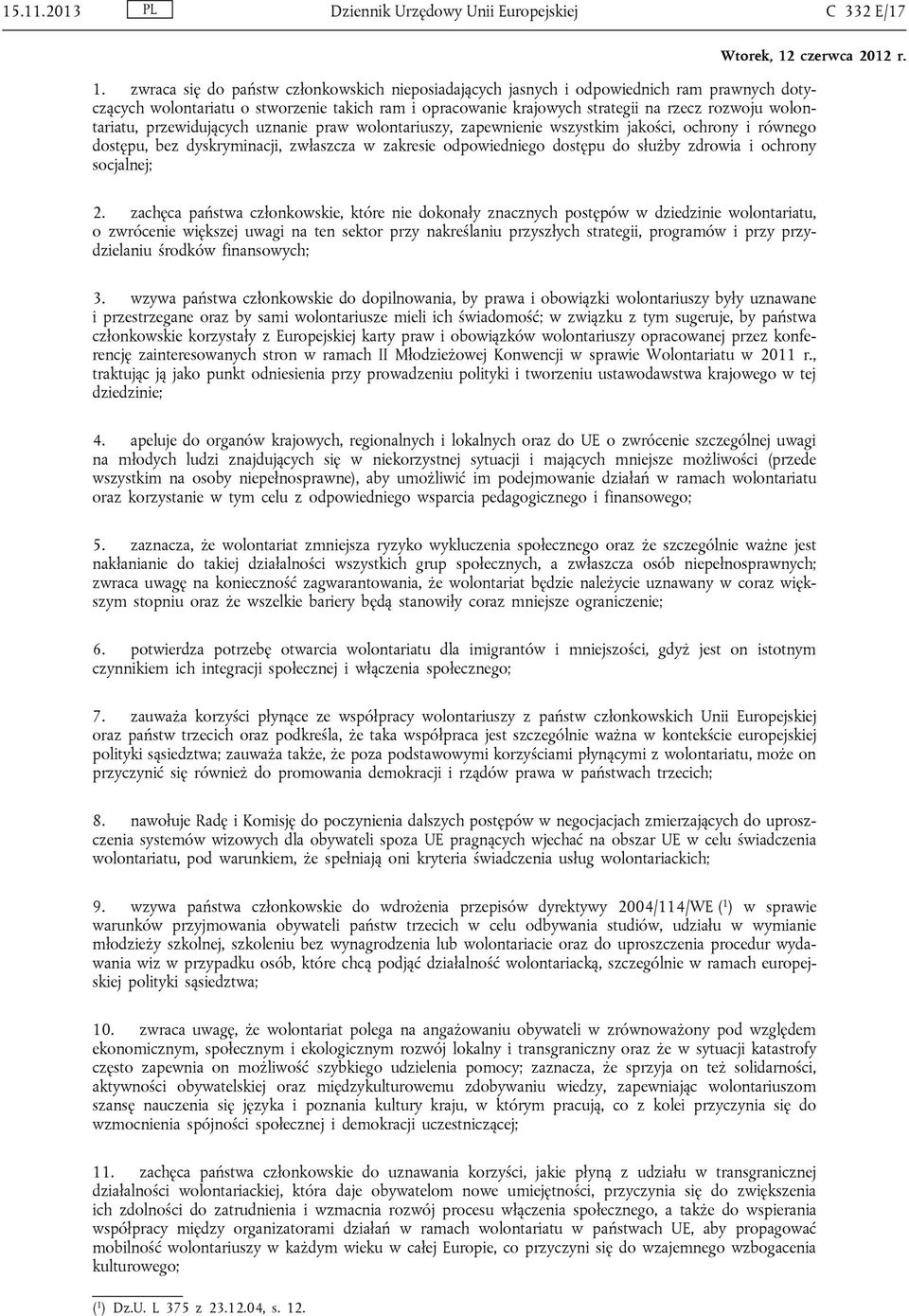 15.11.2013 PL Dziennik Urzędowy Unii Europejskiej C 332 E/17

Wtorek, 12 czerwca 2012 r.

1. zwraca się do państw członkowskich nieposiadających jasnych i odpowiednich ram prawnych dotyczących wolontariatu o stworzenie takich ram i opracowanie krajowych strategii na rzecz rozwoju wolontariatu, przewidujących uznanie praw wolontariuszy, zapewnienie wszystkim jakości, ochrony i równego dostępu, bez dyskryminacji, zwłaszcza w zakresie odpowiedniego dostępu do służby zdrowia i ochrony socjalnej;

2. zachęca państwa członkowskie, które nie dokonały znacznych postępów w dziedzinie wolontariatu, o zwrócenie większej uwagi na ten sektor przy nakreślaniu przyszłych strategii, programów i przy przydzielaniu środków finansowych;

3. wzywa państwa członkowskie do dopilnowania, by prawa i obowiązki wolontariuszy były uznawane i przestrzegane oraz by sami wolontariusze mieli ich świadomość; w związku z tym sugeruje, by państwa członkowskie korzystały z Europejskiej karty praw i obowiązków wolontariuszy opracowanej przez konferencję zainteresowanych stron w ramach II Młodzieżowej Konwencji w sprawie Wolontariatu w 2011 r., traktując ją jako punkt odniesienia przy prowadzeniu polityki i tworzeniu ustawodawstwa krajowego w tej dziedzinie;

4. apeluje do organów krajowych, regionalnych i lokalnych oraz do UE o zwrócenie szczególnej uwagi na młodych ludzi znajdujących się w niekorzystnej sytuacji i mających mniejsze możliwości (przede wszystkim na osoby niepełnosprawne), aby umożliwić im podejmowanie działań w ramach wolontariatu oraz korzystanie w tym celu z odpowiedniego wsparcia pedagogicznego i finansowego;

5. zaznacza, że wolontariat zmniejsza ryzyko wykluczenia społecznego oraz że szczególnie ważne jest nakłanianie do takiej działalności wszystkich grup społecznych, a zwłaszcza osób niepełnosprawnych; zwraca uwagę na konieczność zagwarantowania, że wolontariat będzie należycie uznawany w coraz większym stopniu oraz że wszelkie bariery będą stanowiły coraz mniejsze ograniczenie;

6. potwierdza potrzebę otwarcia wolontariatu dla imigrantów i mniejszości, gdyż jest on istotnym czynnikiem ich integracji społecznej i włączenia społecznego;

7. zauważa korzyści płynące ze współpracy wolontariuszy z państw członkowskich Unii Europejskiej oraz państw trzecich oraz podkreśla, że taka współpraca jest szczególnie ważna w kontekście europejskiej polityki sąsiedztwa; zauważa także, że poza podstawowymi korzyściami płynącymi z wolontariatu, może on przyczynić się również do promowania demokracji i rządów prawa w państwach trzecich;

8. nawołuje Radę i Komisję do poczynienia dalszych postępów w negocjacjach zmierzających do uproszczenia systemów wizowych dla obywateli spoza UE pragnących wjechać na obszar UE w celu świadczenia wolontariatu, pod warunkiem, że spełniają oni kryteria świadczenia usług wolontariackich;

9. wzywa państwa członkowskie do wdrożenia przepisów dyrektywy 2004/114/WE ($^1$) w sprawie warunków przyjmowania obywateli państw trzecich w celu odbywania studiów, udziału w wymianie młodzieży szkolnej, szkoleniu bez wynagrodzenia lub wolontariacie oraz do uproszczenia procedur wydawania wiz w przypadku osób, które chcą podjąć działalność wolontariacką, szczególnie w ramach europejskiej polityki sąsiedztwa;

10. zwraca uwagę, że wolontariat polega na angażowaniu obywateli w zrównoważony pod względem ekonomicznym, społecznym i ekologicznym rozwój lokalny i transgraniczny oraz że w sytuacji katastrofy często zapewnia on możliwość szybkiego udzielenia pomocy; zaznacza, że sprzyja on też solidarności, aktywności obywatelskiej oraz międzykulturowemu zdobywaniu wiedzy, zapewniając wolontariuszom szansę nauczenia się języka i poznania kultury kraju, w którym pracują, co z kolei przyczynia się do wzmocnienia spójności społecznej i demokracji uczestniczącej;

11. zachęca państwa członkowskie do uznawania korzyści, jakie płyną z udziału w transgranicznej działalności wolontariackiej, która daje obywatelom nowe umiejętności, przyczynia się do zwiększenia ich zdolności do zatrudnienia i wzmacnia rozwój procesu włączenia społecznego, a także do wspierania współpracy między organizatorami działań w ramach wolontariatu w państwach UE, aby propagować mobilność wolontariuszy w każdym wieku w całej Europie, co przyczyni się do wzajemnego wzbogacenia kulturowego;

($^1$) Dz.U. L 375 z 23.12.04, s. 12.